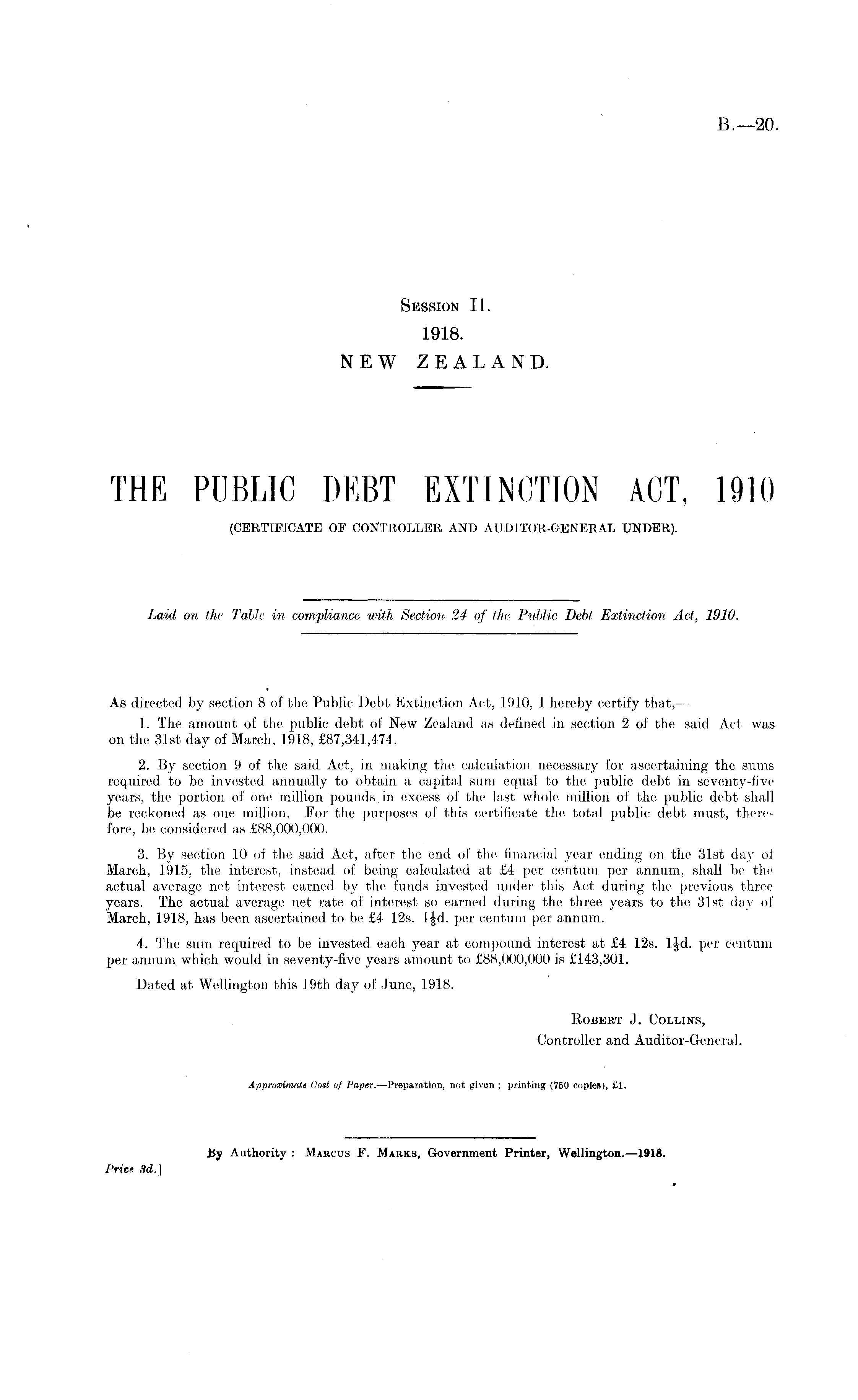 B.—20.

Session II.
1918.
NEW ZEALAND.

THE PUBLIC DEBT EXTINCTION ACT, 1910
(CERTIFICATE OF CONTROLLER AND AUDITOR-GENERAL UNDER).

Laid on the Table in compliance with Section 24 of the Public Debt Extinction Act, 1910.

As directed by section 8 of the Public Debt Extinction Act, 1910, I hereby certify that,—

1. The amount of the public debt of New Zealand as defined in section 2 of the said Act was on the 31st day of March, 1918, £87,341,474.

2. By section 9 of the said Act, in making the calculation necessary for ascertaining the sums required to be invested annually to obtain a capital sum equal to the public debt in seventy-five years, the portion of one million pounds in excess of the last whole million of the public debt shall be reckoned as one million. For the purposes of this certificate the total public debt must, therefore, be considered as £88,000,000.

3. By section 10 of the said Act, after the end of the financial year ending on the 31st day of March, 1915, the interest, instead of being calculated at £4 per centum per annum, shall be the actual average net interest earned by the funds invested under this Act during the previous three years. The actual average net rate of interest so earned during the three years to the 31st day of March, 1918, has been ascertained to be £4 12s. $1\frac{1}{3}$d. per centum per annum.

4. The sum required to be invested each year at compound interest at £4 12s. $1\frac{1}{3}$d. per centum per annum which would in seventy-five years amount to £88,000,000 is £143,301.

Dated at Wellington this 19th day of June, 1918.

Robert J. Collins,
Controller and Auditor-General.

Approximate Cost of Paper.—Preparation, not given; printing (750 copies), £1.

By Authority: Marcus F. Marks, Government Printer, Wellington.—1918.

Price 3d.]